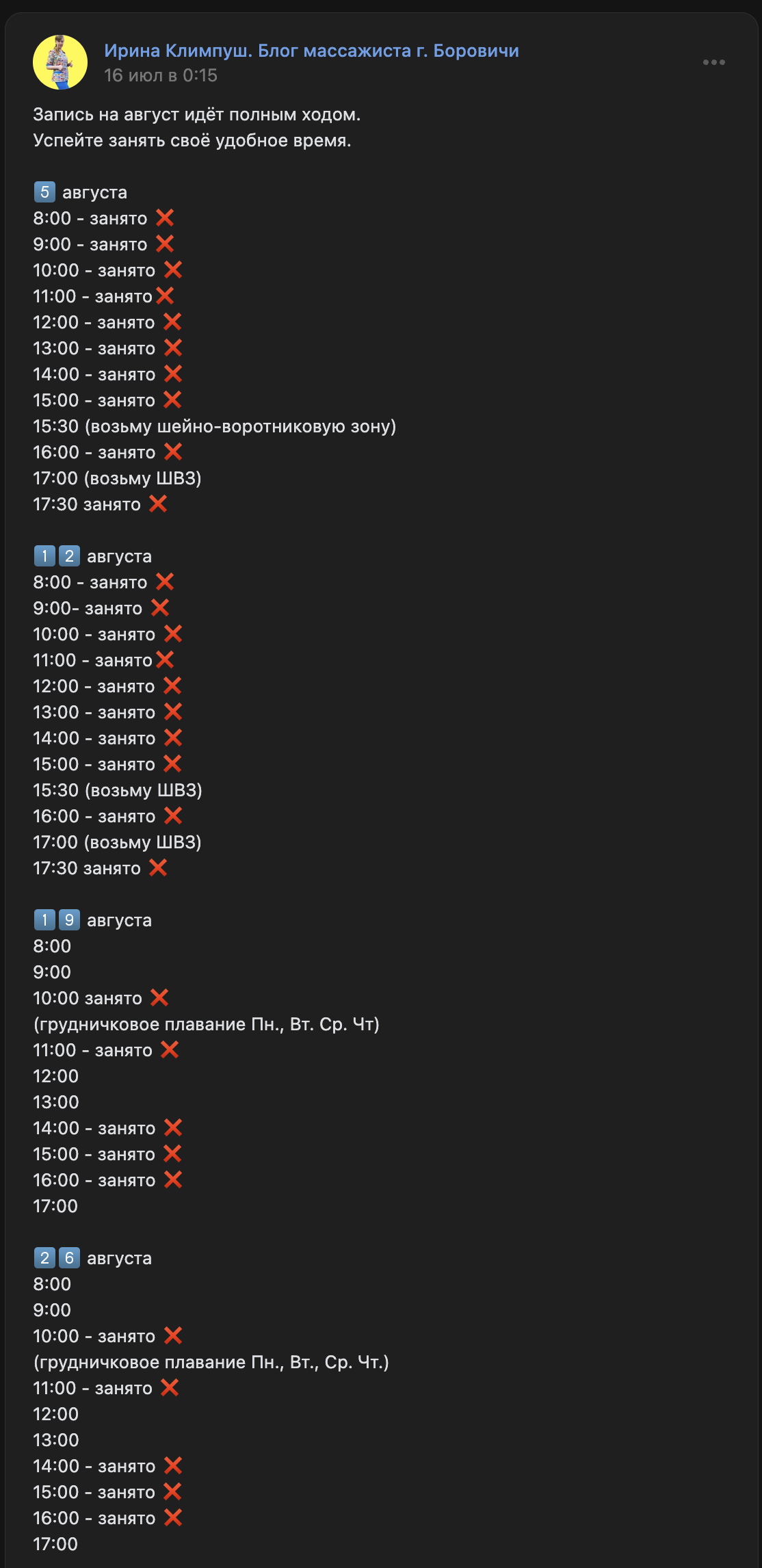 Ирина Климпуш. Блог массажиста г. Боровичи
16 июл в 0:15

Запись на август идёт полным ходом.
Успейте занять своё удобное время.

5 августа
8:00 - занято ❌
9:00 - занято ❌
10:00 - занято ❌
11:00 - занято❌
12:00 - занято ❌
13:00 - занято ❌
14:00 - занято ❌
15:00 - занято ❌
15:30 (возьму шейно-воротниковую зону)
16:00 - занято ❌
17:00 (возьму ШВЗ)
17:30 занято ❌

12 августа
8:00 - занято ❌
9:00- занято ❌
10:00 - занято ❌
11:00 - занято❌
12:00 - занято ❌
13:00 - занято ❌
14:00 - занято ❌
15:00 - занято ❌
15:30 (возьму ШВЗ)
16:00 - занято ❌
17:00 (возьму ШВЗ)
17:30 занято ❌

19 августа
8:00
9:00
10:00 занято ❌
(грудничковое плавание Пн., Вт. Ср. Чт)
11:00 - занято ❌
12:00
13:00
14:00 - занято ❌
15:00 - занято ❌
16:00 - занято ❌
17:00

26 августа
8:00
9:00
10:00 - занято ❌
(грудничковое плавание Пн., Вт., Ср. Чт.)
11:00 - занято ❌
12:00
13:00
14:00 - занято ❌
15:00 - занято ❌
16:00 - занято ❌
17:00